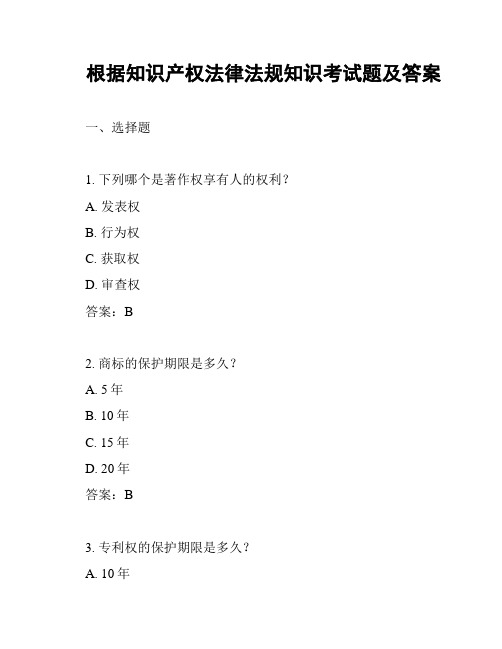 根据知识产权法律法规知识考试题及答案

一、选择题

1. 下列哪个是著作权享有人的权利？

A. 发表权

B. 行为权

C. 获取权

D. 审查权

答案：B

2. 商标的保护期限是多久？

A. 5 年

B. 10 年

C. 15 年

D. 20 年

答案：B

3. 专利权的保护期限是多久？

A. 10 年